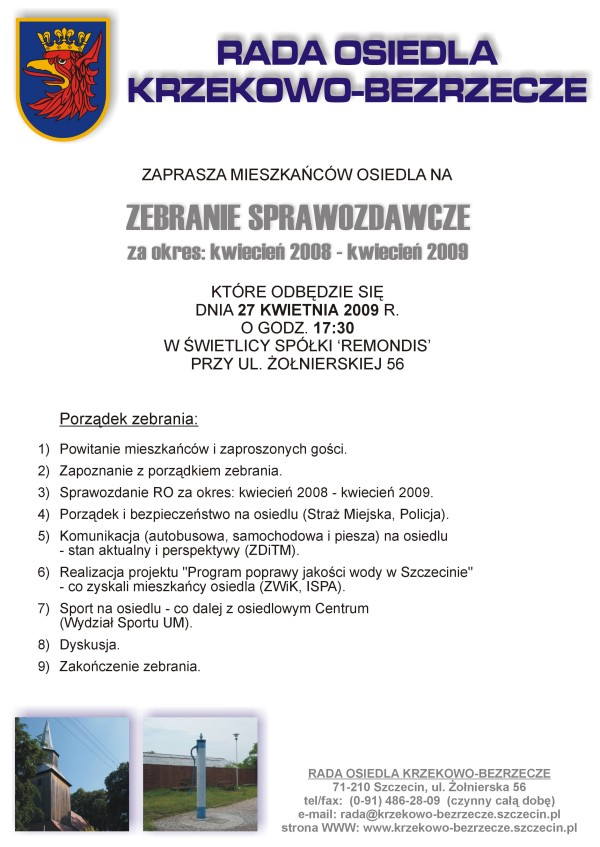 RADA OSIEDLA
KRZEKOWO-BEZRZECZE

ZAPRASZA MIESZKAŃCÓW OSIEDLA NA

ZEBRANIE SPRAWOZDAWCZE
za okres: kwiecień 2008 - kwiecień 2009

KTÓRE ODBĘDZIE SIĘ
DNIA 27 KWIETNIA 2009 R.
O GODZ. 17:30
W ŚWIETLICY SPÓŁKI 'REMONDIS'
PRZY UL. ŻOŁNIERSKIEJ 56

Porządek zebrania:

1) Powitanie mieszkańców i zaproszonych gości.
2) Zapoznanie z porządkiem zebrania.
3) Sprawozdanie RO za okres: kwiecień 2008 - kwiecień 2009.
4) Porządek i bezpieczeństwo na osiedlu (Straż Miejska, Policja).
5) Komunikacja (autobusowa, samochodowa i piesza) na osiedlu - stan aktualny i perspektywy (ZDiTM).
6) Realizacja projektu "Program poprawy jakości wody w Szczecinie" - co zyskali mieszkańcy osiedla (ZWiK, ISPA).
7) Sport na osiedlu - co dalej z osiedlowym Centrum (Wydział Sportu UM).
8) Dyskusja.
9) Zakończenie zebrania.

RADA OSIEDLA KRZEKOWO-BEZRZECZE
71-210 Szczecin, ul. Żołnierska 56
tel/fax: (0-91) 486-28-09 (czynny całą dobę)
e-mail: rada@krzekowo-bezrzecze.szczecin.pl
strona WWW: www.krzekowo-bezrzecze.szczecin.pl